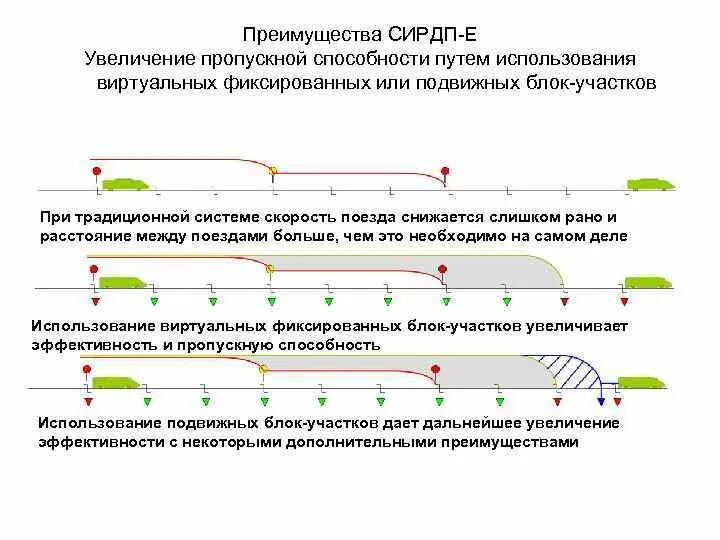 Преимущества СИРДП-Е
Увеличение пропускной способности путем использования виртуальных фиксированных или подвижных блок-участков

При традиционной системе скорость поезда снижается слишком рано и расстояние между поездами больше, чем это необходимо на самом деле

Использование виртуальных фиксированных блок-участков увеличивает эффективность и пропускную способность

Использование подвижных блок-участков дает дальнейшее увеличение эффективности с некоторыми дополнительными преимуществами